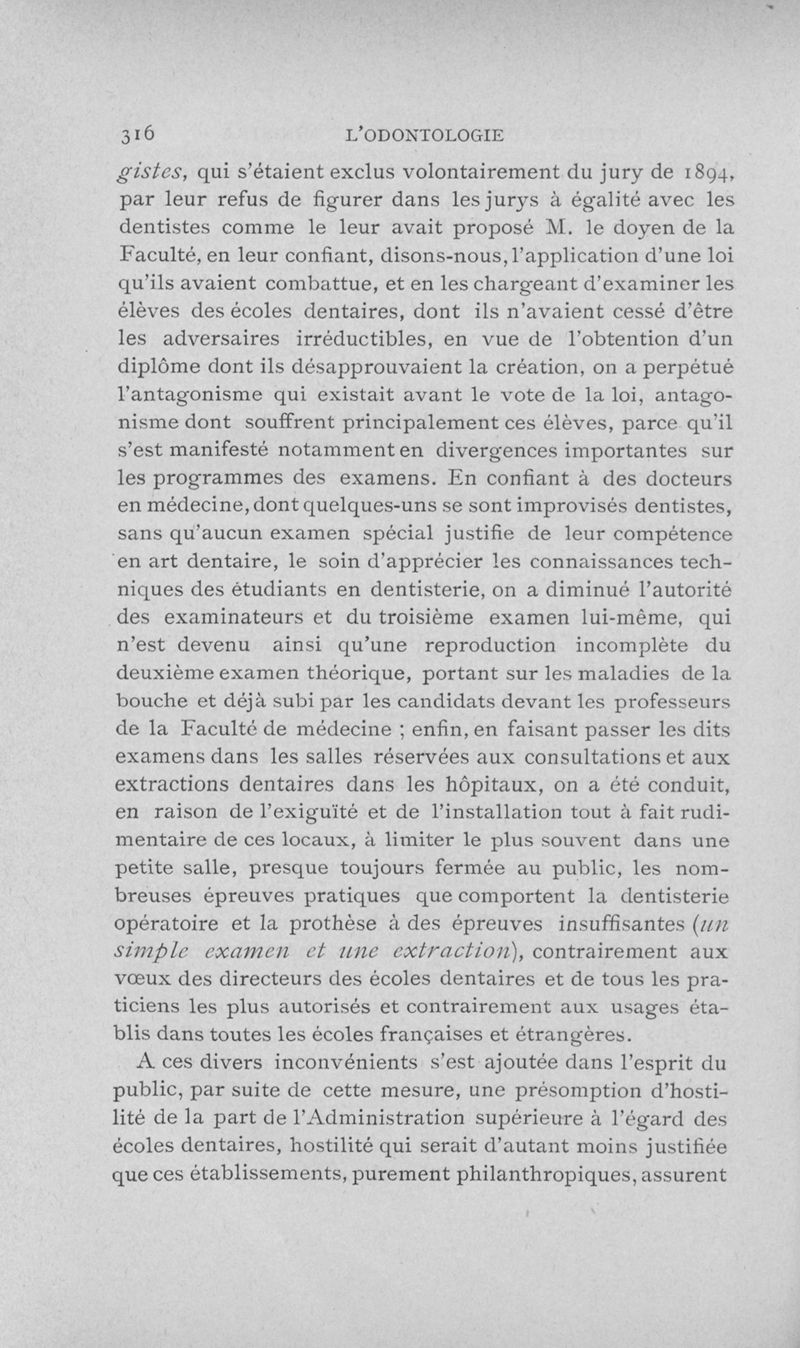 316 L'ODONTOLOGIE

gistes, qui s'étaient exclus volontairement du jury de 1894, par leur refus de figurer dans les jurys à égalité avec les dentistes comme le leur avait proposé M. le doyen de la Faculté, en leur confiant, disons-nous, l'application d'une loi qu'ils avaient combattue, et en les chargeant d'examiner les élèves des écoles dentaires, dont ils n'avaient cessé d'être les adversaires irréductibles, en vue de l'obtention d'un diplôme dont ils désapprouvaient la création, on a perpétué l'antagonisme qui existait avant le vote de la loi, antagonisme dont souffrent principalement ces élèves, parce qu'il s'est manifesté notamment en divergences importantes sur les programmes des examens. En confiant à des docteurs en médecine, dont quelques-uns se sont improvisés dentistes, sans qu'aucun examen spécial justifie de leur compétence en art dentaire, le soin d'apprécier les connaissances techniques des étudiants en dentisterie, on a diminué l'autorité des examinateurs et du troisième examen lui-même, qui n'est devenu ainsi qu'une reproduction incomplète du deuxième examen théorique, portant sur les maladies de la bouche et déjà subi par les candidats devant les professeurs de la Faculté de médecine ; enfin, en faisant passer les dits examens dans les salles réservées aux consultations et aux extractions dentaires dans les hôpitaux, on a été conduit, en raison de l'exiguïté et de l'installation tout à fait rudimentaire de ces locaux, à limiter le plus souvent dans une petite salle, presque toujours fermée au public, les nombreuses épreuves pratiques que comportent la dentisterie opératoire et la prothèse à des épreuves insuffisantes (un simple examen et une extraction), contrairement aux vœux des directeurs des écoles dentaires et de tous les praticiens les plus autorisés et contrairement aux usages établis dans toutes les écoles françaises et étrangères.

A ces divers inconvénients s'est ajoutée dans l'esprit du public, par suite de cette mesure, une présomption d'hostilité de la part de l'Administration supérieure à l'égard des écoles dentaires, hostilité qui serait d'autant moins justifiée que ces établissements, purement philanthropiques, assurent